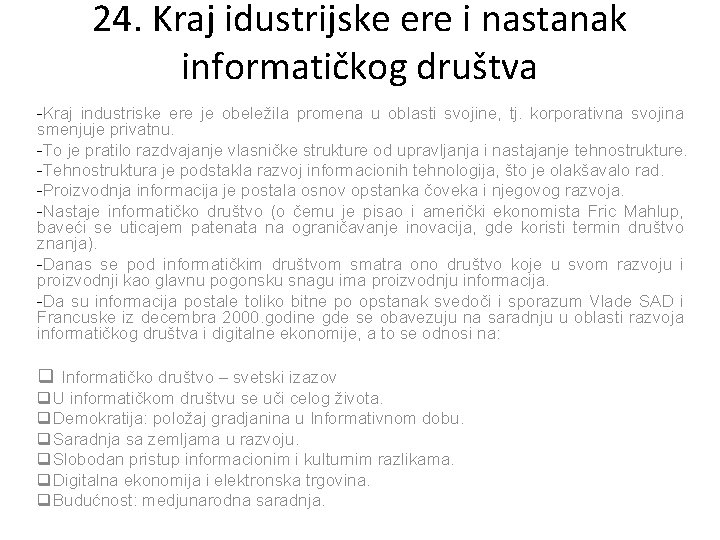 24. Kraj idustrijske ere i nastanak informatičkog društva

-Kraj industriske ere je obeležila promena u oblasti svojine, tj. korporativna svojina smenjuje privatnu.

-To je pratilo razdvajanje vlasničke strukture od upravljanja i nastajanje tehnostrukture.

-Tehnostruktura je podstakla razvoj informacionih tehnologija, što je olakšavalo rad.

-Proizvodnja informacija je postala osnov opstanka čoveka i njegovog razvoja.

-Nastaje informatičko društvo (o čemu je pisao i američki ekonomista Fric Mahlup, baveći se uticajem patenata na ograničavanje inovacija, gde koristi termin društvo znanja).

-Danas se pod informatičkim društvom smatra ono društvo koje u svom razvoju i proizvodnji kao glavnu pogonsku snagu ima proizvodnju informacija.

-Da su informacija postale toliko bitne po opstanak svedoči i sporazum Vlade SAD i Francuske iz decembra 2000.godine gde se obavezuju na saradnju u oblasti razvoja informatičkog društva i digitalne ekonomije, a to se odnosi na:

❑ Informatičko društvo – svetski izazov
❑U informatičkom društvu se uči celog života.
❑Demokratija: položaj gradjanina u Informativnom dobu.
❑Saradnja sa zemljama u razvoju.
❑Slobodan pristup informacionim i kulturnim razlikama.
❑Digitalna ekonomija i elektronska trgovina.
❑Budućnost: medjunarodna saradnja.